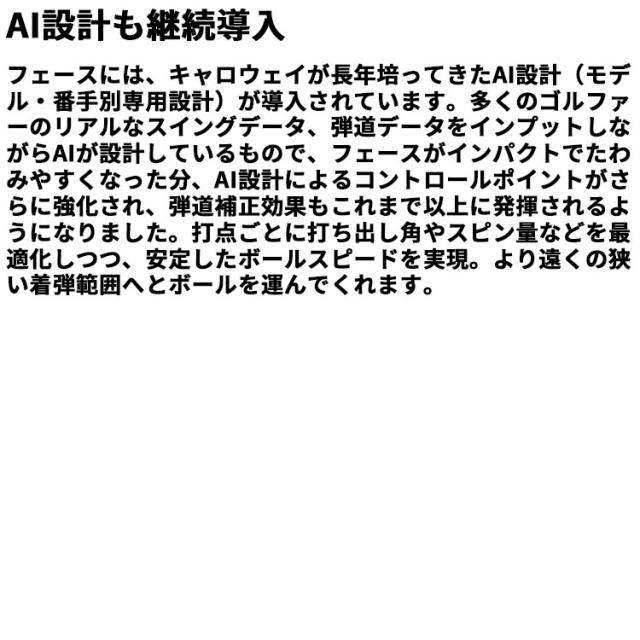 AI設計も継続導入

フェースには、キャロウェイが長年培ってきたAI設計（モデル・番手別専用設計）が導入されています。多くのゴルファーのリアルなスイングデータ、弾道データをインプットしながらAIが設計しているもので、フェースがインパクトでたわみやすくなった分、AI設計によるコントロールポイントがさらに強化され、弾道補正効果もこれまで以上に発揮されるようになりました。打点ごとに打ち出し角やスピン量などを最適化しつつ、安定したボールスピードを実現。より遠くの狭い着弾範囲へとボールを運んでくれます。